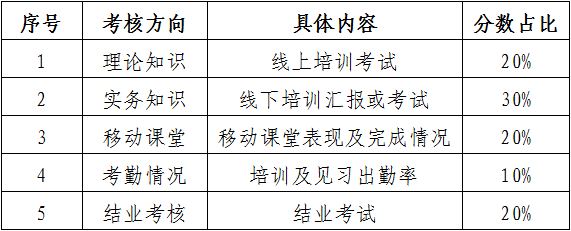 | 序号 | 考核方向 | 具体内容 | 分数占比 |
|---|---|---|---|
| 1 | 理论知识 | 线上培训考试 | 20% |
| 2 | 实务知识 | 线下培训汇报或考试 | 30% |
| 3 | 移动课堂 | 移动课堂表现及完成情况 | 20% |
| 4 | 考勤情况 | 培训及见习出勤率 | 10% |
| 5 | 结业考核 | 结业考试 | 20% |